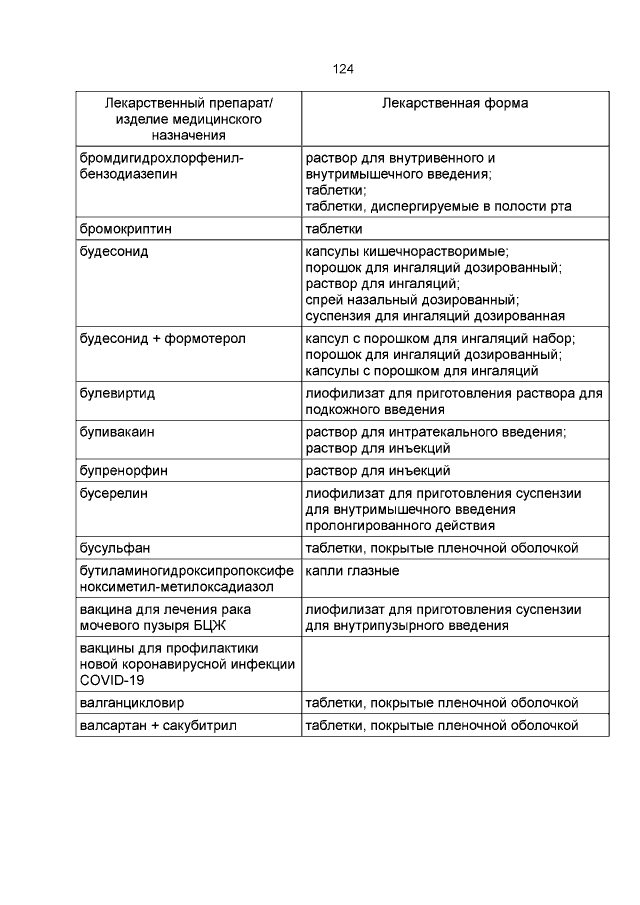 124

| Лекарственный препарат/ изделие медицинского назначения | Лекарственная форма |
|---|---|
| бромдигидрохлорфенил-бензодиазепин | раствор для внутривенного и внутримышечного введения; таблетки; таблетки, диспергируемые в полости рта |
| бромокриптин | таблетки |
| будесонид | капсулы кишечнорастворимые; порошок для ингаляций дозированный; раствор для ингаляций; спрей назальный дозированный; суспензия для ингаляций дозированная |
| будесонид + формотерол | капсул с порошком для ингаляций набор; порошок для ингаляций дозированный; капсулы с порошком для ингаляций |
| булевиртид | лиофилизат для приготовления раствора для подкожного введения |
| бупивакаин | раствор для интратекального введения; раствор для инъекций |
| бупренорфин | раствор для инъекций |
| бусерелин | лиофилизат для приготовления суспензии для внутримышечного введения пролонгированного действия |
| бусульфан | таблетки, покрытые пленочной оболочкой |
| бутиламиногидроксипропоксифеноксиметил-метилоксадиазол | капли глазные |
| вакцина для лечения рака мочевого пузыря БЦЖ | лиофилизат для приготовления суспензии для внутрипузырного введения |
| вакцины для профилактики новой коронавирусной инфекции COVID-19 | |
| валганцикловир | таблетки, покрытые пленочной оболочкой |
| валсартан + сакубитрил | таблетки, покрытые пленочной оболочкой |